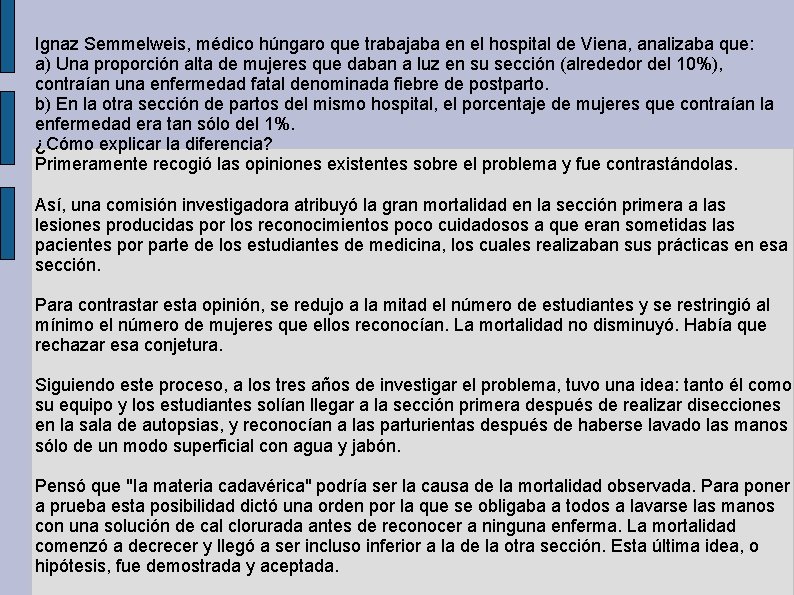 Ignaz Semmelweis, médico húngaro que trabajaba en el hospital de Viena, analizaba que:
a) Una proporción alta de mujeres que daban a luz en su sección (alrededor del 10%), contraían una enfermedad fatal denominada fiebre de postparto.
b) En la otra sección de partos del mismo hospital, el porcentaje de mujeres que contraían la enfermedad era tan sólo del 1%.
¿Cómo explicar la diferencia?

Primeramente recogió las opiniones existentes sobre el problema y fue contrastándolas.

Así, una comisión investigadora atribuyó la gran mortalidad en la sección primera a las lesiones producidas por los reconocimientos poco cuidadosos a que eran sometidas las pacientes por parte de los estudiantes de medicina, los cuales realizaban sus prácticas en esa sección.

Para contrastar esta opinión, se redujo a la mitad el número de estudiantes y se restringió al mínimo el número de mujeres que ellos reconocían. La mortalidad no disminuyó. Había que rechazar esa conjetura.

Siguiendo este proceso, a los tres años de investigar el problema, tuvo una idea: tanto él como su equipo y los estudiantes solían llegar a la sección primera después de realizar disecciones en la sala de autopsias, y reconocían a las parturientas después de haberse lavado las manos sólo de un modo superficial con agua y jabón.

Pensó que "la materia cadavérica" podría ser la causa de la mortalidad observada. Para poner a prueba esta posibilidad dictó una orden por la que se obligaba a todos a lavarse las manos con una solución de cal clorurada antes de reconocer a ninguna enferma. La mortalidad comenzó a decrecer y llegó a ser incluso inferior a la de la otra sección. Esta última idea, o hipótesis, fue demostrada y aceptada.